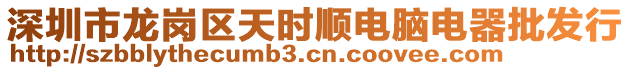 深圳市龙岗区天时顺电脑电器批发行
http://szbblythecumb3.cn.coovee.com